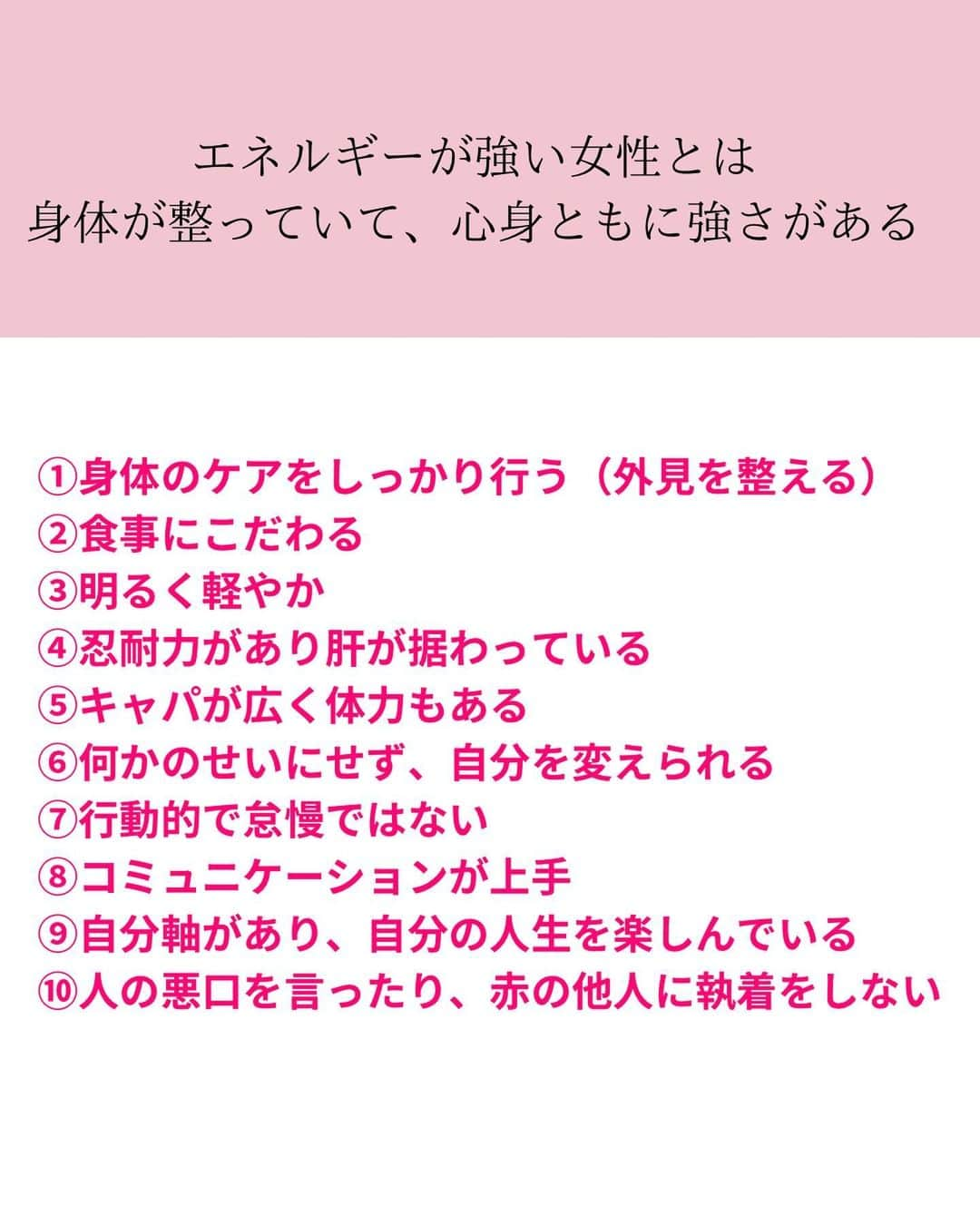 エネルギーが強い女性とは
身体が整っていて、心身ともに強さがある

①身体のケアをしっかり行う（外見を整える）
②食事にこだわる
③明るく軽やか
④忍耐力があり肝が据わっている
⑤キャパが広く体力もある
⑥何かのせいにせず、自分を変えられる
⑦行動的で怠慢ではない
⑧コミュニケーションが上手
⑨自分軸があり、自分の人生を楽しんでいる
⑩人の悪口を言ったり、赤の他人に執着をしない